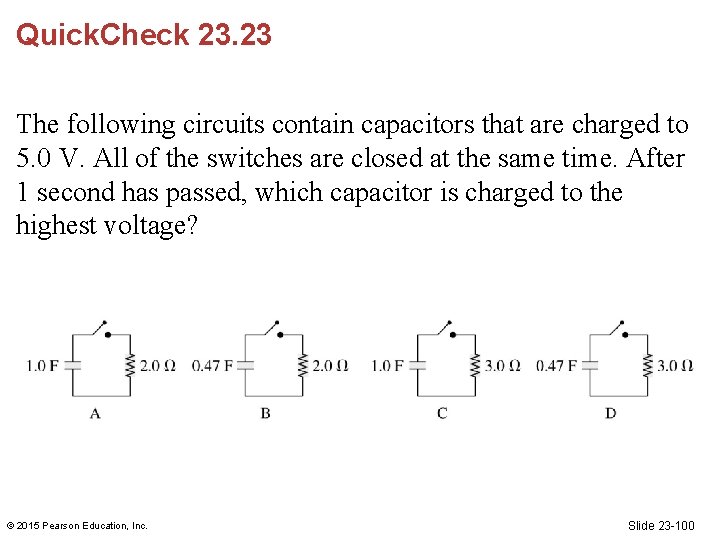 QuickCheck 23.23

The following circuits contain capacitors that are charged to 5.0 V. All of the switches are closed at the same time. After 1 second has passed, which capacitor is charged to the highest voltage?

1.0 F 2.0 Ω A 0.47 F 2.0 Ω B 1.0 F 3.0 Ω C 0.47 F 3.0 Ω D

© 2015 Pearson Education, Inc.

Slide 23-100